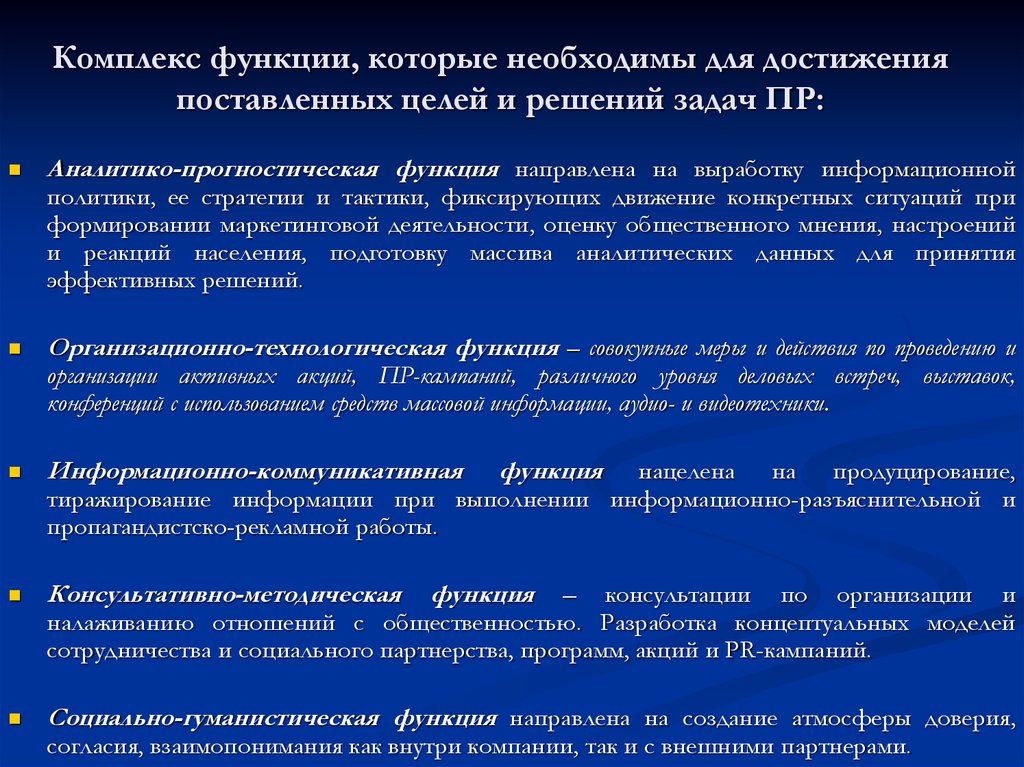 Комплекс функции, которые необходимы для достижения поставленных целей и решений задач ПР:

Аналитико-прогностическая функция направлена на выработку информационной политики, ее стратегии и тактики, фиксирующих движение конкретных ситуаций при формировании маркетинговой деятельности, оценку общественного мнения, настроений и реакций населения, подготовку массива аналитических данных для принятия эффективных решений.

Организационно-технологическая функция – совокупные меры и действия по проведению и организации активных акций, ПР-кампаний, различного уровня деловых встреч, выставок, конференций с использованием средств массовой информации, аудио- и видеотехники.

Информационно-коммуникативная функция нацелена на продуцирование, тиражирование информации при выполнении информационно-разъяснительной и пропагандистско-рекламной работы.

Консультативно-методическая функция – консультации по организации и налаживанию отношений с общественностью. Разработка концептуальных моделей сотрудничества и социального партнерства, программ, акций и PR-кампаний.

Социально-гуманистическая функция направлена на создание атмосферы доверия, согласия, взаимопонимания как внутри компании, так и с внешними партнерами.